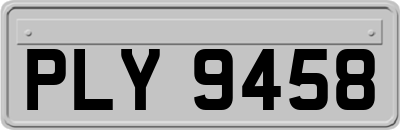 PLY 9458